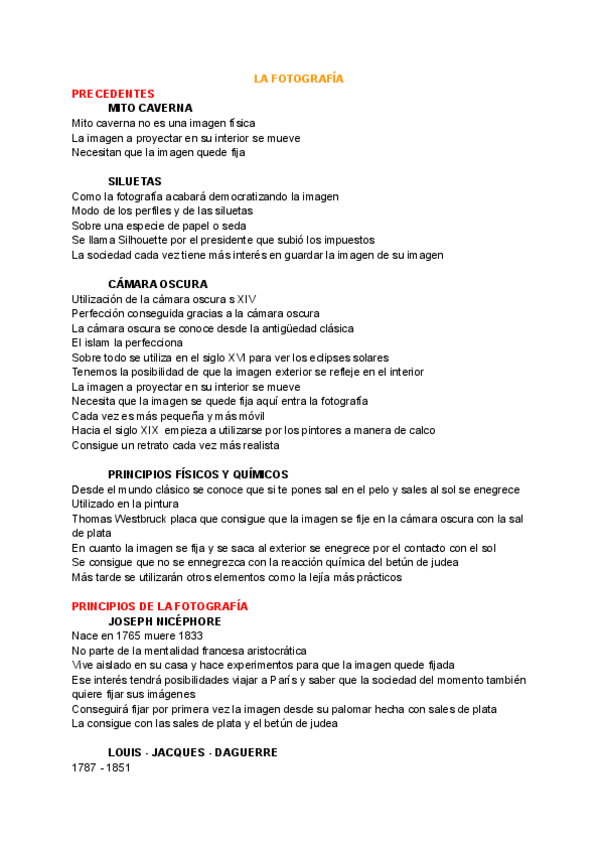 LA FOTOGRAFÍA

PRECEDENTES

MITO CAVERNA

Mito caverna no es una imagen física
La imagen a proyectar en su interior se mueve
Necesitan que la imagen quede fija

SILUETAS

Como la fotografía acabará democratizando la imagen
Modo de los perfiles y de las siluetas
Sobre una especie de papel o seda
Se llama Silhouette por el presidente que subió los impuestos
La sociedad cada vez tiene más interés en guardar la imagen de su imagen

CÁMARA OSCURA

Utilización de la cámara oscura s XIV
Perfección conseguida gracias a la cámara oscura
La cámara oscura se conoce desde la antigüedad clásica
El islam la perfecciona
Sobre todo se utiliza en el siglo XVI para ver los eclipses solares
Tenemos la posibilidad de que la imagen exterior se refleje en el interior
La imagen a proyectar en su interior se mueve
Necesita que la imagen se quede fija aquí entra la fotografía
Cada vez es más pequeña y más móvil
Hacia el siglo XIX empieza a utilizarse por los pintores a manera de calco
Consigue un retrato cada vez más realista

PRINCIPIOS FÍSICOS Y QUÍMICOS

Desde el mundo clásico se conoce que si te pones sal en el pelo y sales al sol se enegrece
Utilizado en la pintura
Thomas Westbruck placa que consigue que la imagen se fije en la cámara oscura con la sal de plata
En cuanto la imagen se fija y se saca al exterior se enegrece por el contacto con el sol
Se consigue que no se ennegrezca con la reacción química del betún de judea
Más tarde se utilizarán otros elementos como la lejía más prácticos

PRINCIPIOS DE LA FOTOGRAFÍA

JOSEPH NICÉPHORE

Nace en 1765 muere 1833
No parte de la mentalidad francesa aristocrática
Vive aislado en su casa y hace experimentos para que la imagen quede fijada
Ese interés tendrá posibilidades viajar a París y saber que la sociedad del momento también quiere fijar sus imágenes
Conseguirá fijar por primera vez la imagen desde su palomar hecha con sales de plata
La consigue con las sales de plata y el betún de judea

LOUIS - JACQUES - DAGUERRE

1787 - 1851